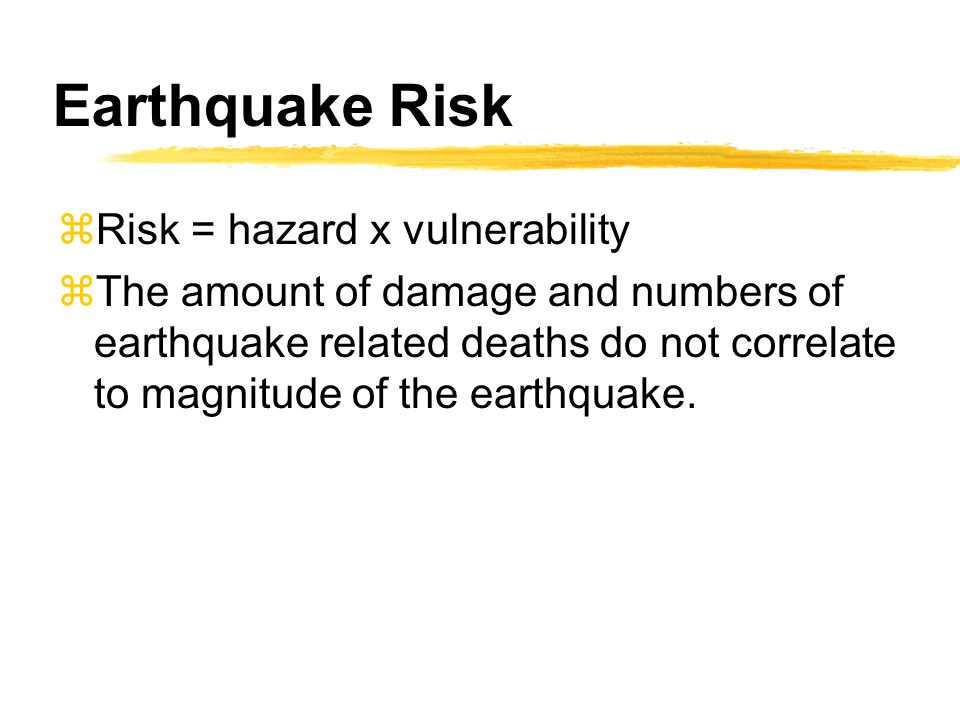 Earthquake Risk

⌘Risk = hazard x vulnerability

⌘The amount of damage and numbers of earthquake related deaths do not correlate to magnitude of the earthquake.